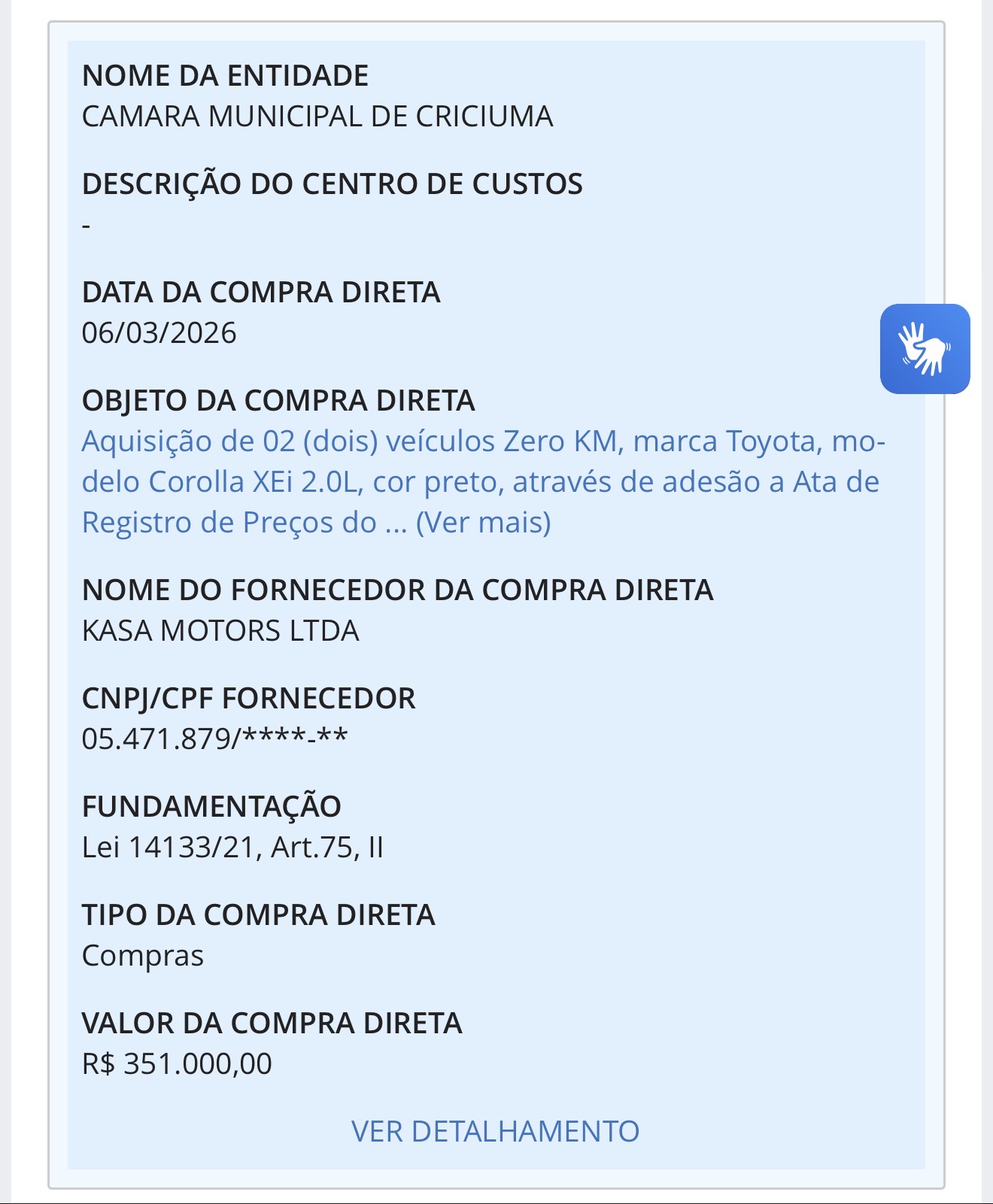 NOME DA ENTIDADE
CAMARA MUNICIPAL DE CRICIUMA

DESCRIÇÃO DO CENTRO DE CUSTOS
-

DATA DA COMPRA DIRETA
06/03/2026

OBJETO DA COMPRA DIRETA
Aquisição de 02 (dois) veículos Zero KM, marca Toyota, modelo Corolla XEi 2.0L, cor preto, através de adesão a Ata de Registro de Preços do ... (Ver mais)

NOME DO FORNECEDOR DA COMPRA DIRETA
KASA MOTORS LTDA

CNPJ/CPF FORNECEDOR
05.471.879/****-**

FUNDAMENTAÇÃO
Lei 14133/21, Art.75, II

TIPO DA COMPRA DIRETA
Compras

VALOR DA COMPRA DIRETA
R$ 351.000,00

VER DETALHAMENTO